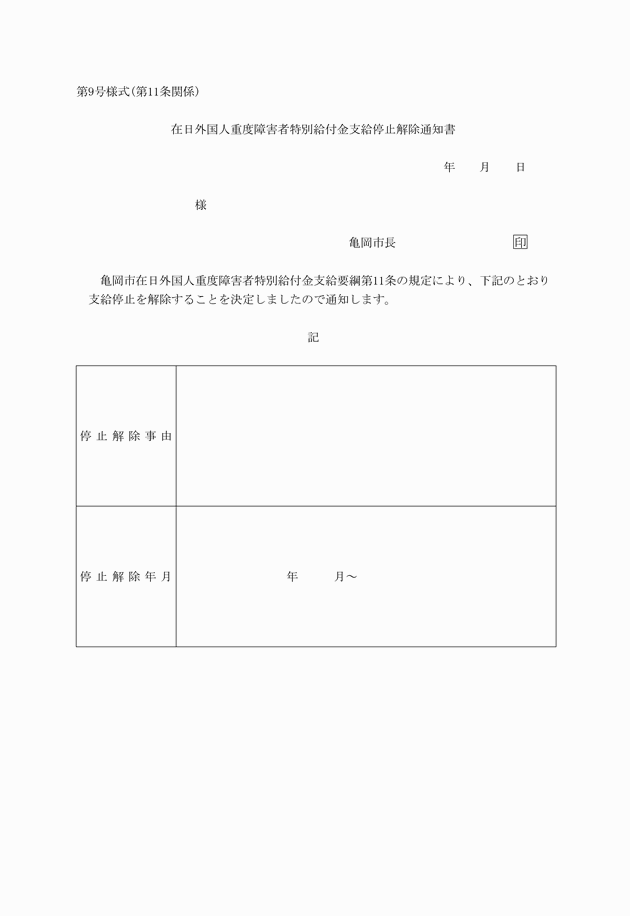 第9号様式(第11条関係)

在日外国人重度障害者特別給付金支給停止解除通知書

年　月　日

様

亀岡市長　印

亀岡市在日外国人重度障害者特別給付金支給要綱第11条の規定により、下記のとおり支給停止を解除することを決定しましたので通知します。

記

| 停止解除事由 | |
|---|---|
| 停止解除年月 | 年　月～ |